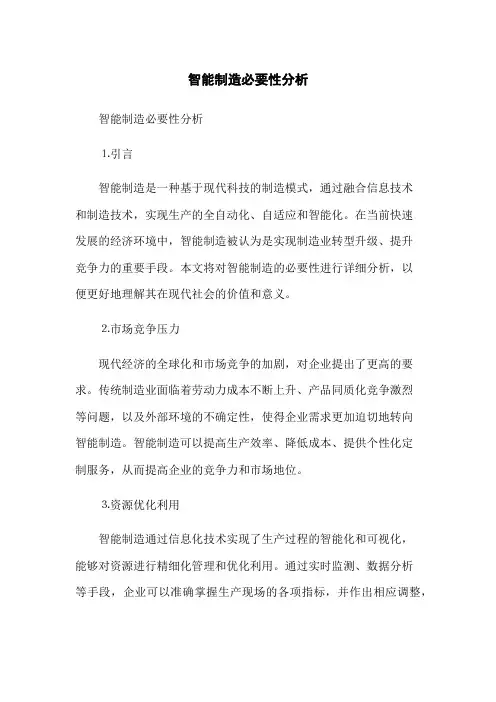 智能制造必要性分析

智能制造必要性分析

1.引言

智能制造是一种基于现代科技的制造模式，通过融合信息技术和制造技术，实现生产的全自动化、自适应和智能化。在当前快速发展的经济环境中，智能制造被认为是实现制造业转型升级、提升竞争力的重要手段。本文将对智能制造的必要性进行详细分析，以便更好地理解其在现代社会的价值和意义。

2.市场竞争压力

现代经济的全球化和市场竞争的加剧，对企业提出了更高的要求。传统制造业面临着劳动力成本不断上升、产品同质化竞争激烈等问题，以及外部环境的不确定性，使得企业需求更加迫切地转向智能制造。智能制造可以提高生产效率、降低成本、提供个性化定制服务，从而提高企业的竞争力和市场地位。

3.资源优化利用

智能制造通过信息化技术实现了生产过程的智能化和可视化，能够对资源进行精细化管理和优化利用。通过实时监测、数据分析等手段，企业可以准确掌握生产现场的各项指标，并作出相应调整，